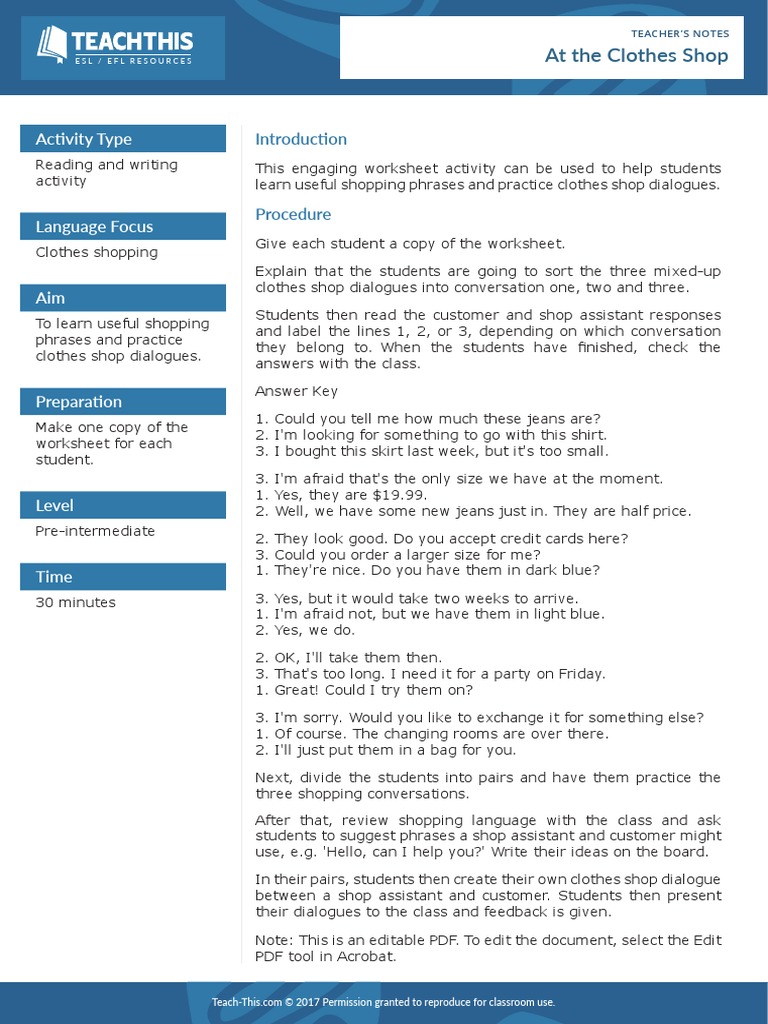 TEACHTHIS
ESL / EFL RESOURCES

TEACHER'S NOTES
At the Clothes Shop

Activity Type

Reading and writing activity

Language Focus

Clothes shopping

Aim

To learn useful shopping phrases and practice clothes shop dialogues.

Preparation

Make one copy of the worksheet for each student.

Level

Pre-intermediate

Time

30 minutes

Introduction

This engaging worksheet activity can be used to help students learn useful shopping phrases and practice clothes shop dialogues.

Procedure

Give each student a copy of the worksheet.

Explain that the students are going to sort the three mixed-up clothes shop dialogues into conversation one, two and three.

Students then read the customer and shop assistant responses and label the lines 1, 2, or 3, depending on which conversation they belong to. When the students have finished, check the answers with the class.

Answer Key

1. Could you tell me how much these jeans are?
2. I'm looking for something to go with this shirt.
3. I bought this skirt last week, but it's too small.

3. I'm afraid that's the only size we have at the moment.
1. Yes, they are $19.99.
2. Well, we have some new jeans just in. They are half price.

2. They look good. Do you accept credit cards here?
3. Could you order a larger size for me?
1. They're nice. Do you have them in dark blue?

3. Yes, but it would take two weeks to arrive.
1. I'm afraid not, but we have them in light blue.
2. Yes, we do.

2. OK, I'll take them then.
3. That's too long. I need it for a party on Friday.
1. Great! Could I try them on?

3. I'm sorry. Would you like to exchange it for something else?
1. Of course. The changing rooms are over there.
2. I'll just put them in a bag for you.

Next, divide the students into pairs and have them practice the three shopping conversations.

After that, review shopping language with the class and ask students to suggest phrases a shop assistant and customer might use, e.g. 'Hello, can I help you?' Write their ideas on the board.

In their pairs, students then create their own clothes shop dialogue between a shop assistant and customer. Students then present their dialogues to the class and feedback is given.

Note: This is an editable PDF. To edit the document, select the Edit PDF tool in Acrobat.

Teach-This.com © 2017 Permission granted to reproduce for classroom use.